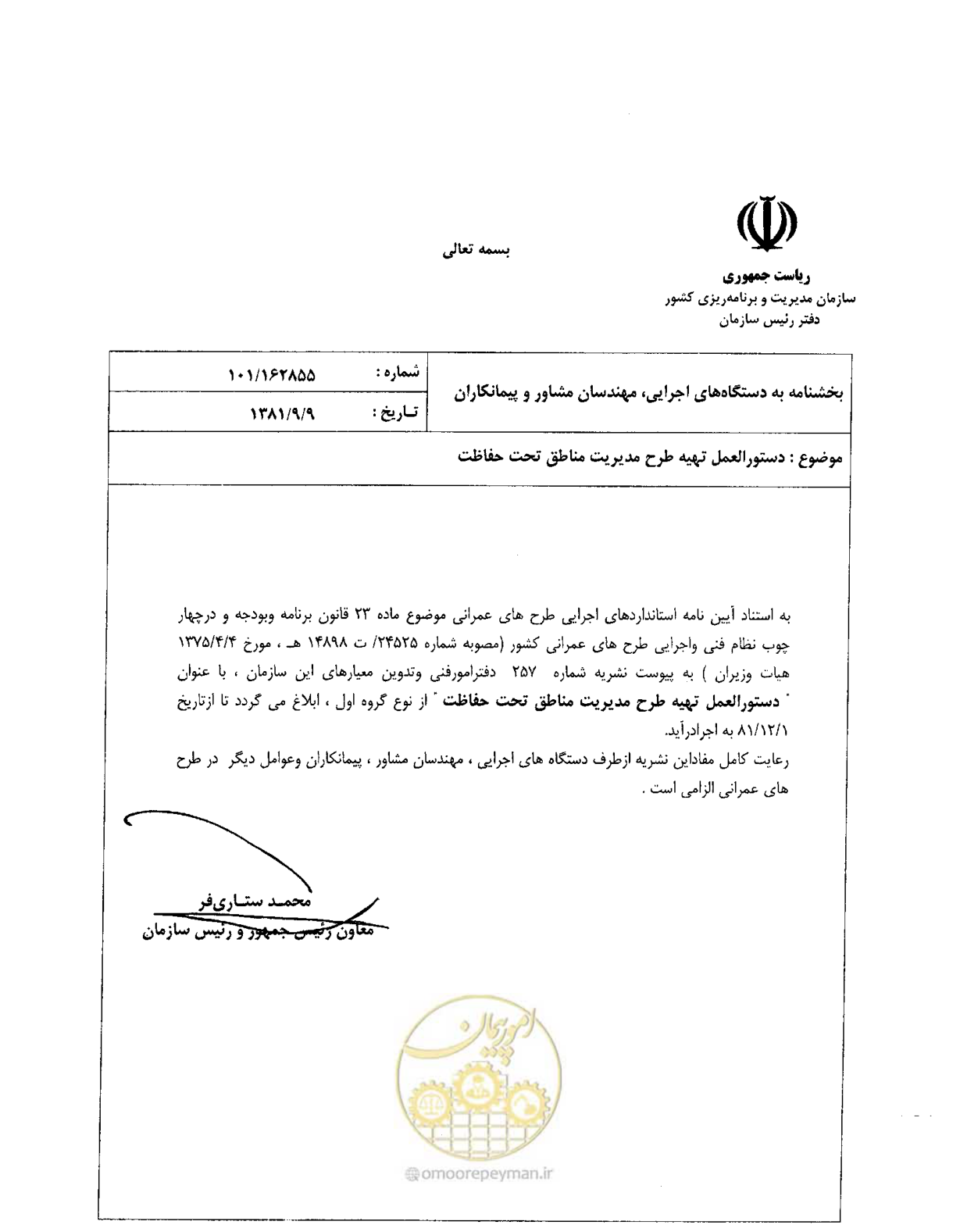 بسمه تعالی

ریاست جمهوری
سازمان مدیریت و برنامه‌ریزی کشور
دفتر رئیس سازمان

بخشنامه به دستگاه‌های اجرایی، مهندسان مشاور و پیمانکاران

شماره : ۱۰۱/۱۶۲۸۵۵
تاریخ : ۱۳۸۱/۹/۹

موضوع : دستورالعمل تهیه طرح مدیریت مناطق تحت حفاظت

به استناد آیین نامه استانداردهای اجرایی طرح های عمرانی موضوع ماده ۲۳ قانون برنامه وبودجه و درچهار چوب نظام فنی واجرایی طرح های عمرانی کشور (مصوبه شماره ۲۴۵۲۵/ ت ۱۴۸۹۸ هـ ، مورخ ۱۳۷۵/۴/۴ هیات وزیران ) به پیوست نشریه شماره ۲۵۷ دفترامورفنی وتدوین معیارهای این سازمان ، با عنوان " دستورالعمل تهیه طرح مدیریت مناطق تحت حفاظت " از نوع گروه اول ، ابلاغ می گردد تا ازتاریخ ۸۱/۱۲/۱ به اجرادرآید.

رعایت کامل مفاداین نشریه ازطرف دستگاه های اجرایی ، مهندسان مشاور ، پیمانکاران وعوامل دیگر در طرح های عمرانی الزامی است .

محمد ستاری‌فر
معاون رئیس جمهور و رئیس سازمان

امورپیمان
omoorepeyman.ir